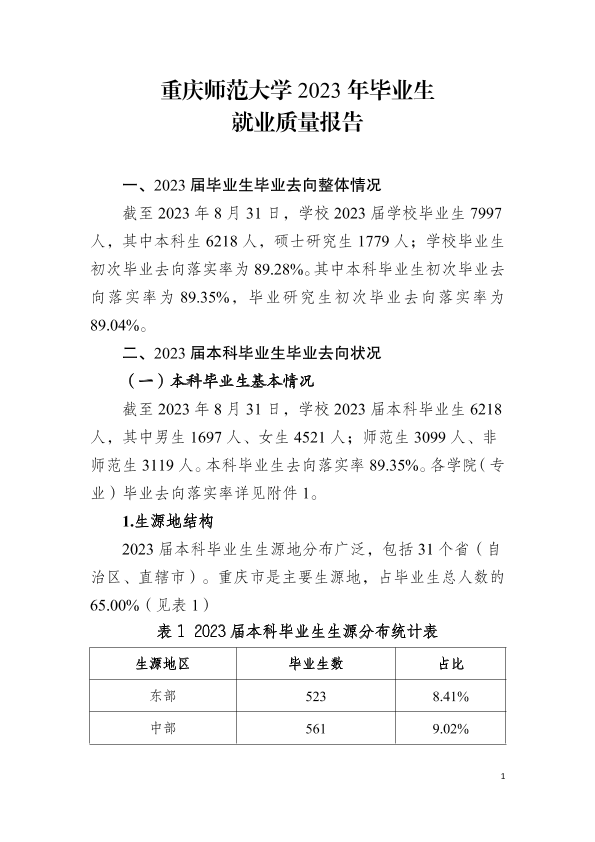 重庆师范大学 2023 年毕业生
就业质量报告

一、2023 届毕业生毕业去向整体情况

截至 2023 年 8 月 31 日，学校 2023 届学校毕业生 7997 人，其中本科生 6218 人，硕士研究生 1779 人；学校毕业生初次毕业去向落实率为 89.28%。其中本科毕业生初次毕业去向落实率为 89.35%，毕业研究生初次毕业去向落实率为 89.04%。

二、2023 届本科毕业生毕业去向状况

（一）本科毕业生基本情况

截至 2023 年 8 月 31 日，学校 2023 届本科毕业生 6218 人，其中男生 1697 人、女生 4521 人；师范生 3099 人、非师范生 3119 人。本科毕业生去向落实率 89.35%。各学院（专业）毕业去向落实率详见附件 1。

1.生源地结构

2023 届本科毕业生生源地分布广泛，包括 31 个省（自治区、直辖市）。重庆市是主要生源地，占毕业生总人数的 65.00%（见表 1）

表 1 2023 届本科毕业生生源分布统计表

| 生源地区 | 毕业生数 | 占比 |
|---|---|---|
| 东部 | 523 | 8.41% |
| 中部 | 561 | 9.02% |

1